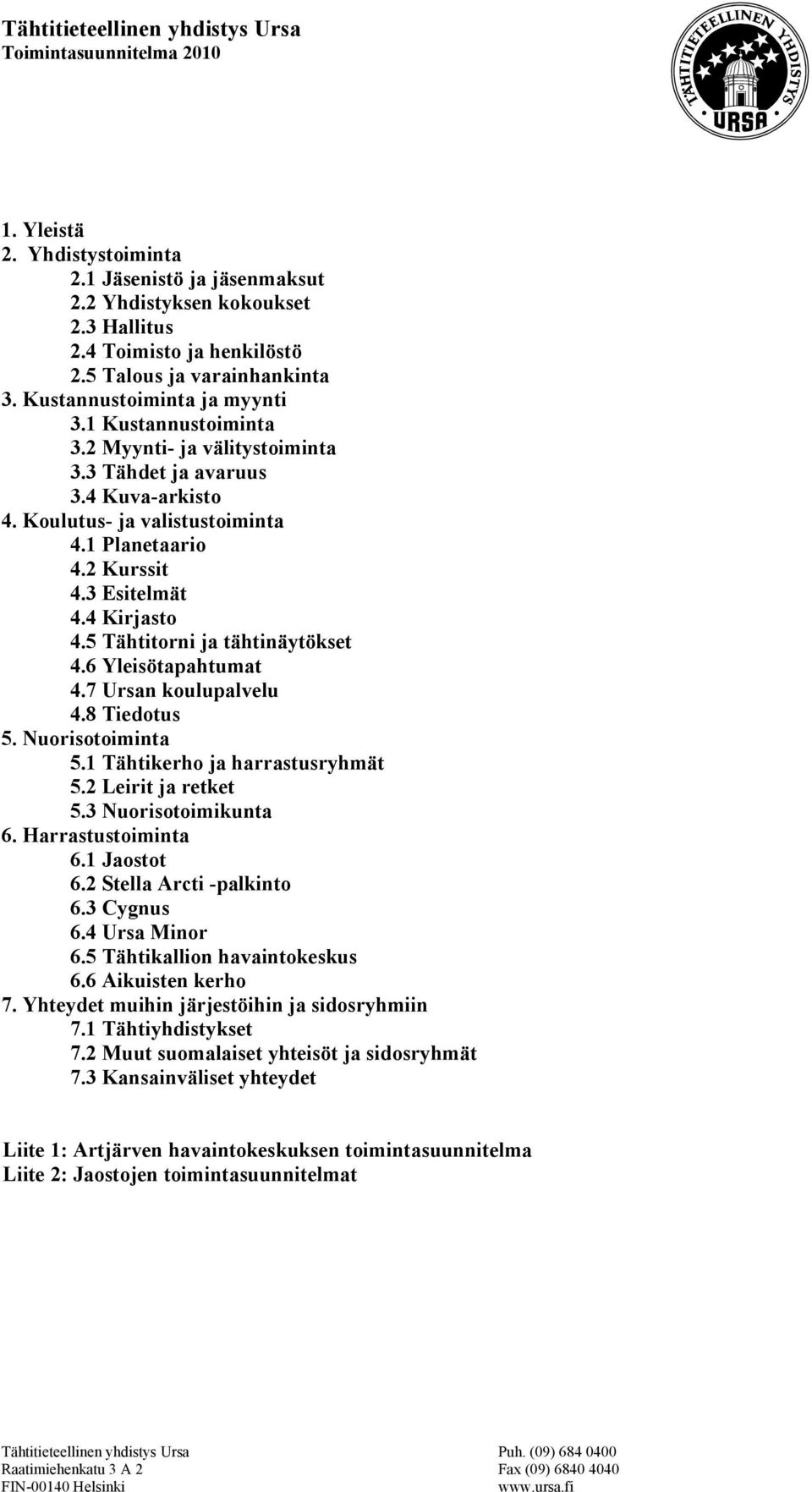 Tähtitieteellinen yhdistys Ursa
Toimintasuunnitelma 2010

TÄHTITIETEELLINEN YHDISTYS
URSA

1. Yleistä
2. Yhdistystoiminta
2.1 Jäsenistö ja jäsenmaksut
2.2 Yhdistyksen kokoukset
2.3 Hallitus
2.4 Toimisto ja henkilöstö
2.5 Talous ja varainhankinta
3. Kustannustoiminta ja myynti
3.1 Kustannustoiminta
3.2 Myynti- ja välitystoiminta
3.3 Tähdet ja avaruus
3.4 Kuva-arkisto
4. Koulutus- ja valistustoiminta
4.1 Planetaario
4.2 Kurssit
4.3 Esitelmät
4.4 Kirjasto
4.5 Tähtitorni ja tähtinäytökset
4.6 Yleisötapahtumat
4.7 Ursan koulupalvelu
4.8 Tiedotus
5. Nuorisotoiminta
5.1 Tähtikerho ja harrastusryhmät
5.2 Leirit ja retket
5.3 Nuorisotoimikunta
6. Harrastustoiminta
6.1 Jaostot
6.2 Stella Arcti -palkinto
6.3 Cygnus
6.4 Ursa Minor
6.5 Tähtikallion havaintokeskus
6.6 Aikuisten kerho
7. Yhteydet muihin järjestöihin ja sidosryhmiin
7.1 Tähtiyhdistykset
7.2 Muut suomalaiset yhteisöt ja sidosryhmät
7.3 Kansainväliset yhteydet

Liite 1: Artjärven havaintokeskuksen toimintasuunnitelma
Liite 2: Jaostojen toimintasuunnitelmat

Tähtitieteellinen yhdistys Ursa
Raatimiehenkatu 3 A 2
FIN-00140 Helsinki

Puh. (09) 684 0400
Fax (09) 6840 4040
www.ursa.fi